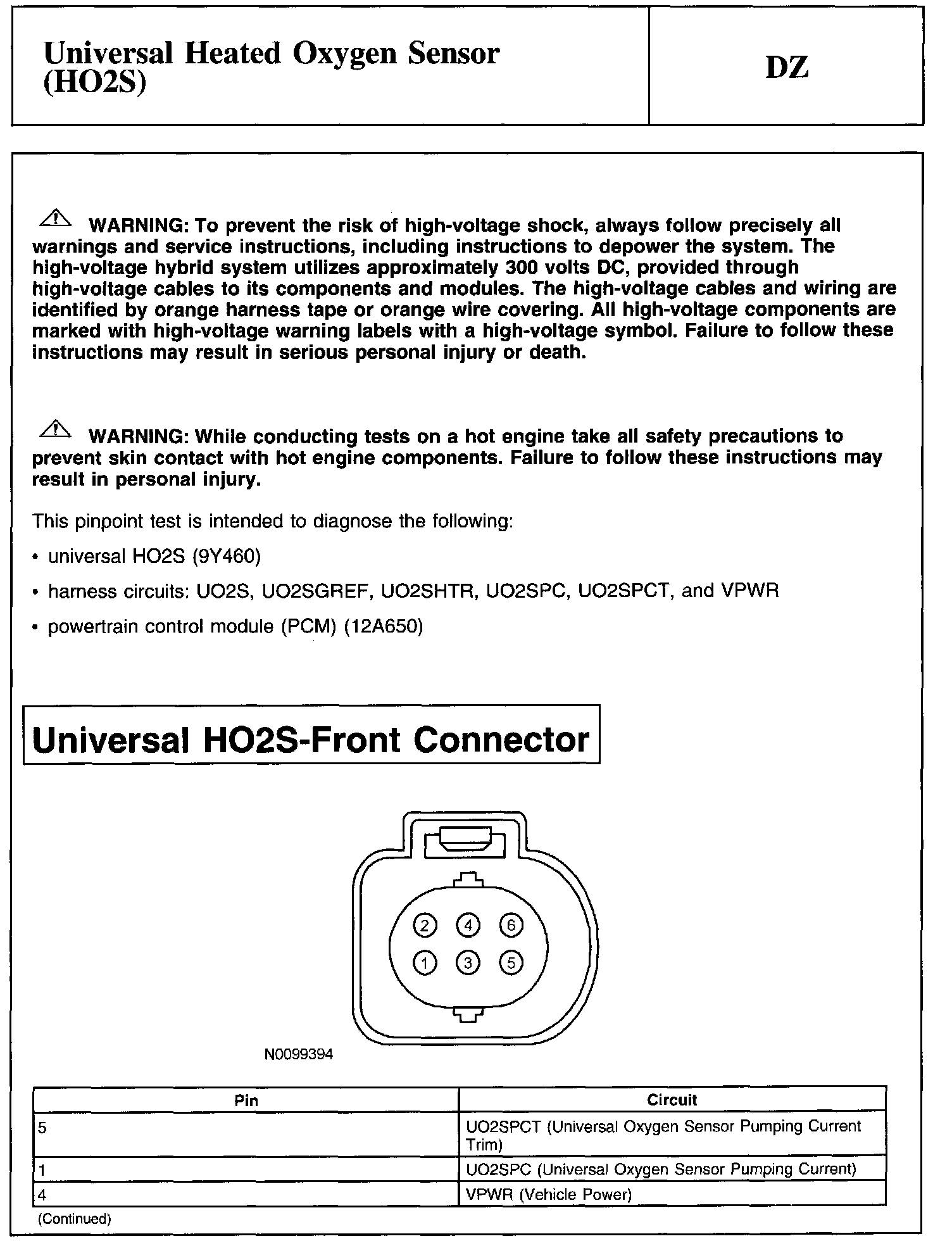 Universal Heated Oxygen Sensor (HO2S)

DZ

WARNING: To prevent the risk of high-voltage shock, always follow precisely all warnings and service instructions, including instructions to depower the system. The high-voltage hybrid system utilizes approximately 300 volts DC, provided through high-voltage cables to its components and modules. The high-voltage cables and wiring are identified by orange harness tape or orange wire covering. All high-voltage components are marked with high-voltage warning labels with a high-voltage symbol. Failure to follow these instructions may result in serious personal injury or death.

WARNING: While conducting tests on a hot engine take all safety precautions to prevent skin contact with hot engine components. Failure to follow these instructions may result in personal injury.

This pinpoint test is intended to diagnose the following:

• universal HO2S (9Y460)

• harness circuits: UO2S, UO2SGREF, UO2SHTR, UO2SPC, UO2SPCT, and VPWR

• powertrain control module (PCM) (12A650)

Universal HO2S-Front Connector

2 4 6
1 3 5

N0099394

| Pin | Circuit |
|---|---|
| 5 | UO2SPCT (Universal Oxygen Sensor Pumping Current Trim) |
| 1 | UO2SPC (Universal Oxygen Sensor Pumping Current) |
| 4 | VPWR (Vehicle Power) |

(Continued)